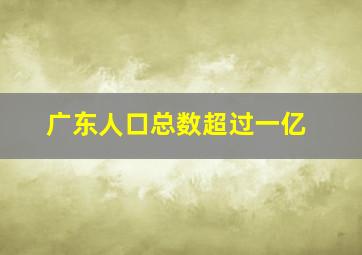 广东人口总数超过一亿